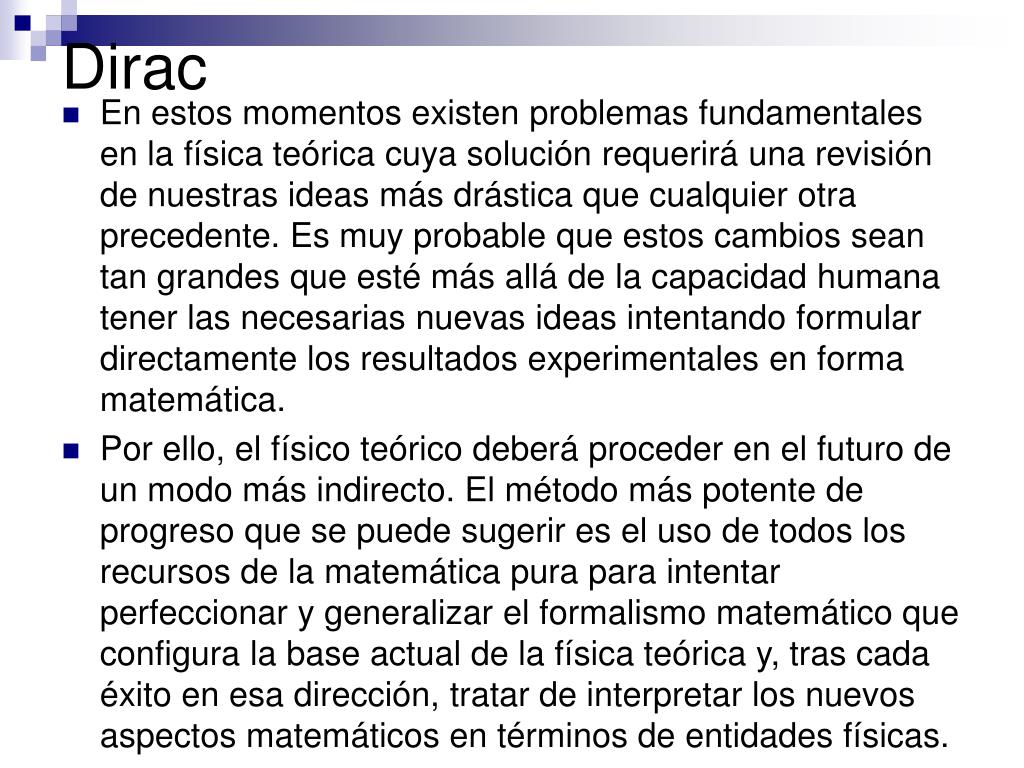 Dirac

En estos momentos existen problemas fundamentales en la física teórica cuya solución requerirá una revisión de nuestras ideas más drástica que cualquier otra precedente. Es muy probable que estos cambios sean tan grandes que esté más allá de la capacidad humana tener las necesarias nuevas ideas intentando formular directamente los resultados experimentales en forma matemática.

Por ello, el físico teórico deberá proceder en el futuro de un modo más indirecto. El método más potente de progreso que se puede sugerir es el uso de todos los recursos de la matemática pura para intentar perfeccionar y generalizar el formalismo matemático que configura la base actual de la física teórica y, tras cada éxito en esa dirección, tratar de interpretar los nuevos aspectos matemáticos en términos de entidades físicas.